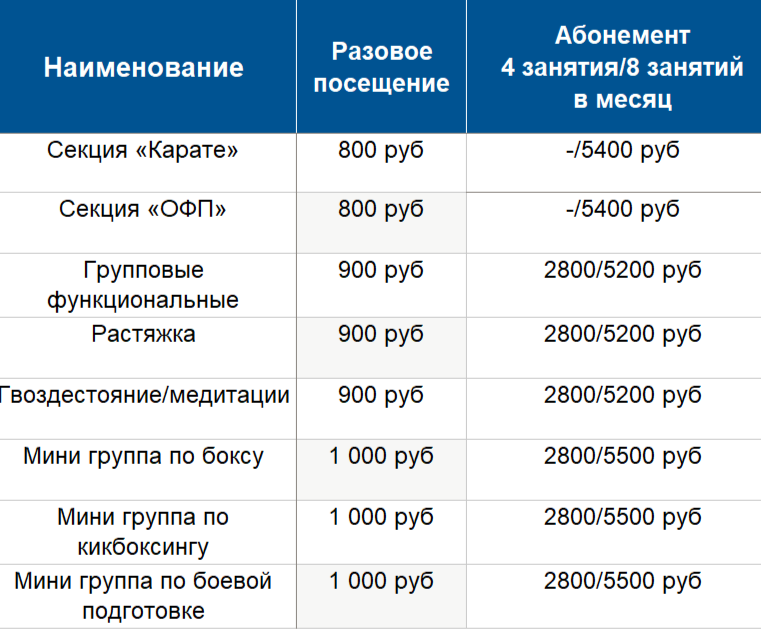 | Наименование | Разовое посещение | Абонемент 4 занятия/8 занятий в месяц |
|---|---|---|
| Секция «Карате» | 800 руб | -/5400 руб |
| Секция «ОФП» | 800 руб | -/5400 руб |
| Групповые функциональные | 900 руб | 2800/5200 руб |
| Растяжка | 900 руб | 2800/5200 руб |
| Гвоздестояние/медитации | 900 руб | 2800/5200 руб |
| Мини группа по боксу | 1 000 руб | 2800/5500 руб |
| Мини группа по кикбоксингу | 1 000 руб | 2800/5500 руб |
| Мини группа по боевой подготовке | 1 000 руб | 2800/5500 руб |